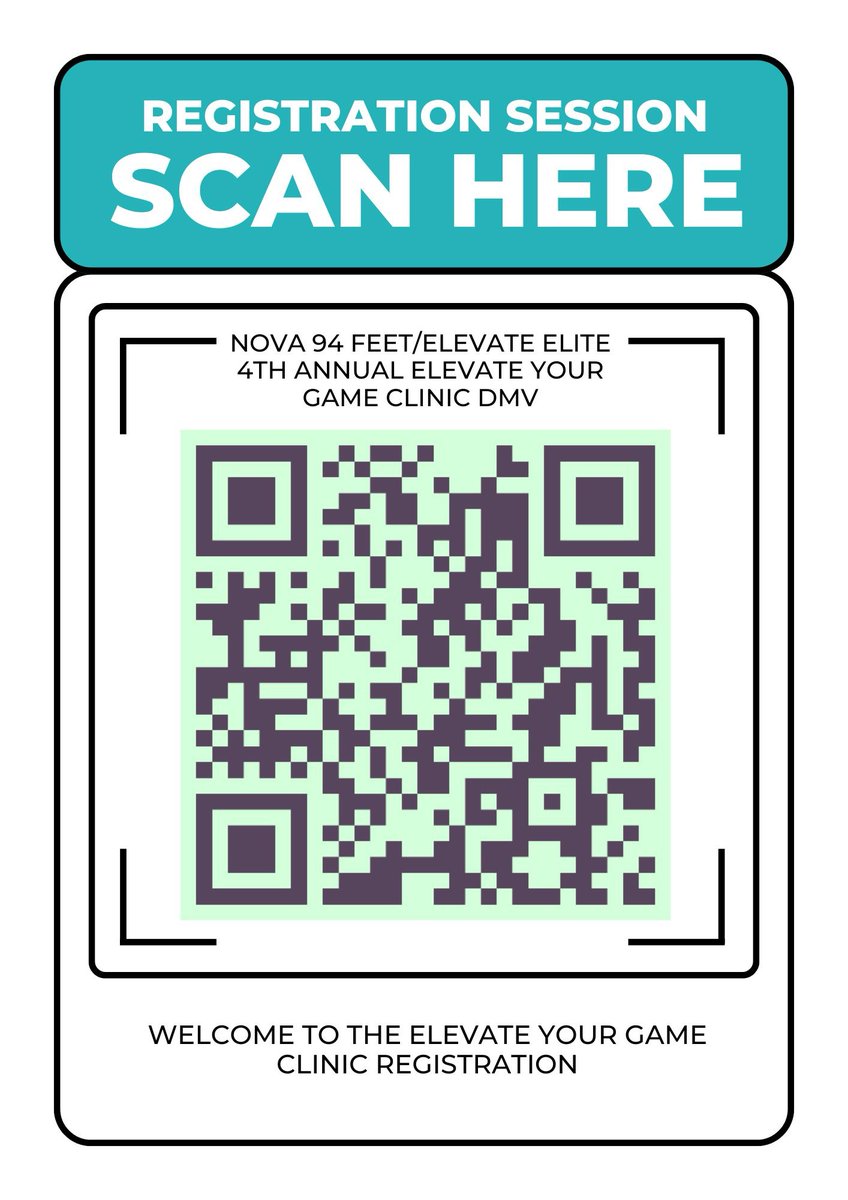 REGISTRATION SESSION
SCAN HERE

NOVA 94 FEET/ELEVATE ELITE 4TH ANNUAL ELEVATE YOUR GAME CLINIC DMV

WELCOME TO THE ELEVATE YOUR GAME CLINIC REGISTRATION